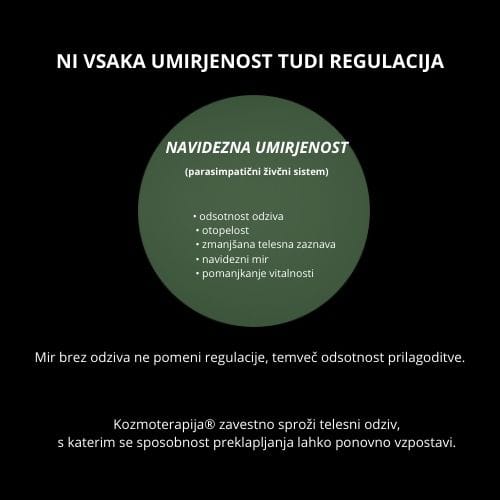 NI VSAKA UMIRJENOST TUDI REGULACIJA

NAVIDEZNA UMIRJENOST

(parasimpatični živčni sistem)

• odsotnost odziva
• otopelost
• zmanjšana telesna zaznava
• navidezni mir
• pomanjkanje vitalnosti

Mir brez odziva ne pomeni regulacije, temveč odsotnost prilagoditve.

Kozmoterapija® zavestno sproži telesni odziv, s katerim se sposobnost preklapljanja lahko ponovno vzpostavi.